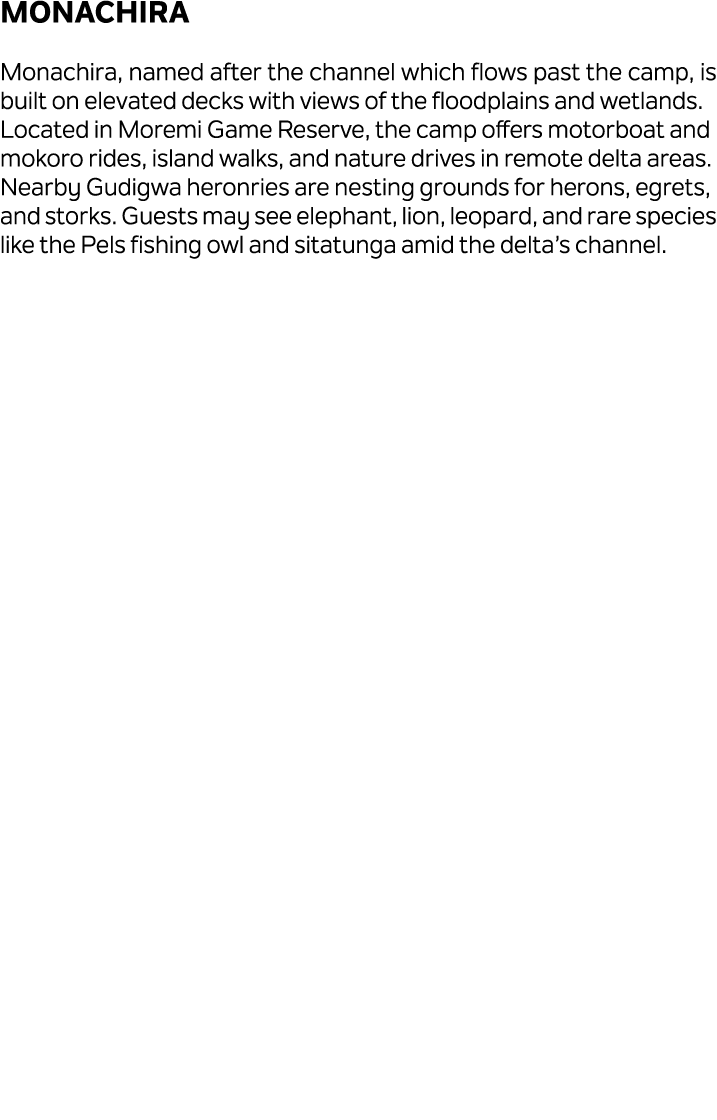 MONACHIRA

Monachira, named after the channel which flows past the camp, is built on elevated decks with views of the floodplains and wetlands. Located in Moremi Game Reserve, the camp offers motorboat and mokoro rides, island walks, and nature drives in remote delta areas. Nearby Gudigwa heronries are nesting grounds for herons, egrets, and storks. Guests may see elephant, lion, leopard, and rare species like the Pels fishing owl and sitatunga amid the delta's channel.